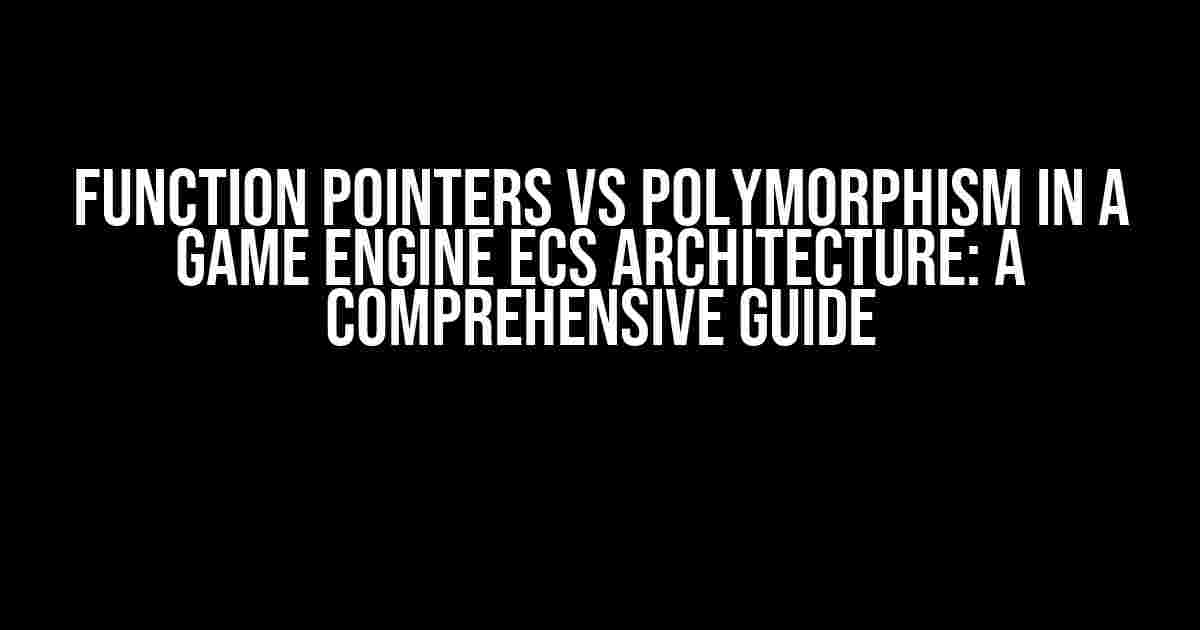 FUNCTION POINTERS VS POLYMORPHISM IN A GAME ENGINE ECS ARCHITECTURE: A COMPREHENSIVE GUIDE